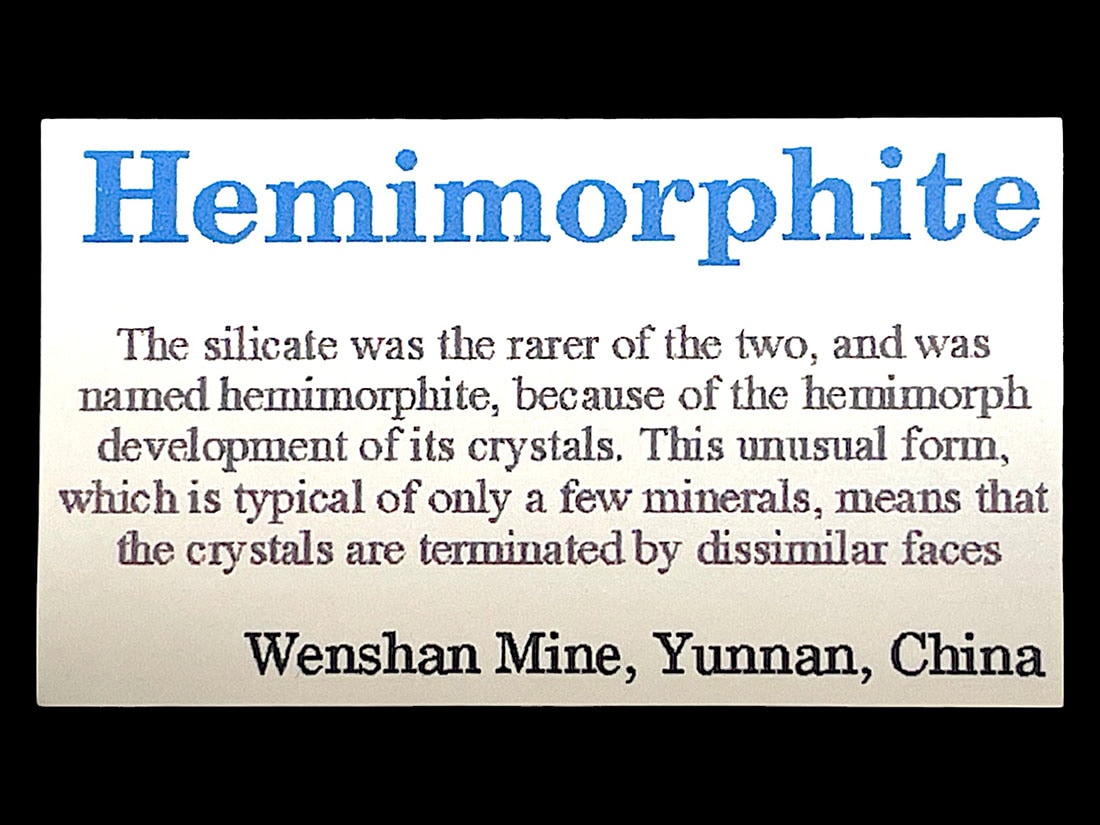 Hemimorphite

The silicate was the rarer of the two, and was named hemimorphite, because of the hemimorph development of its crystals. This unusual form, which is typical of only a few minerals, means that the crystals are terminated by dissimilar faces

Wenshan Mine, Yunnan, China